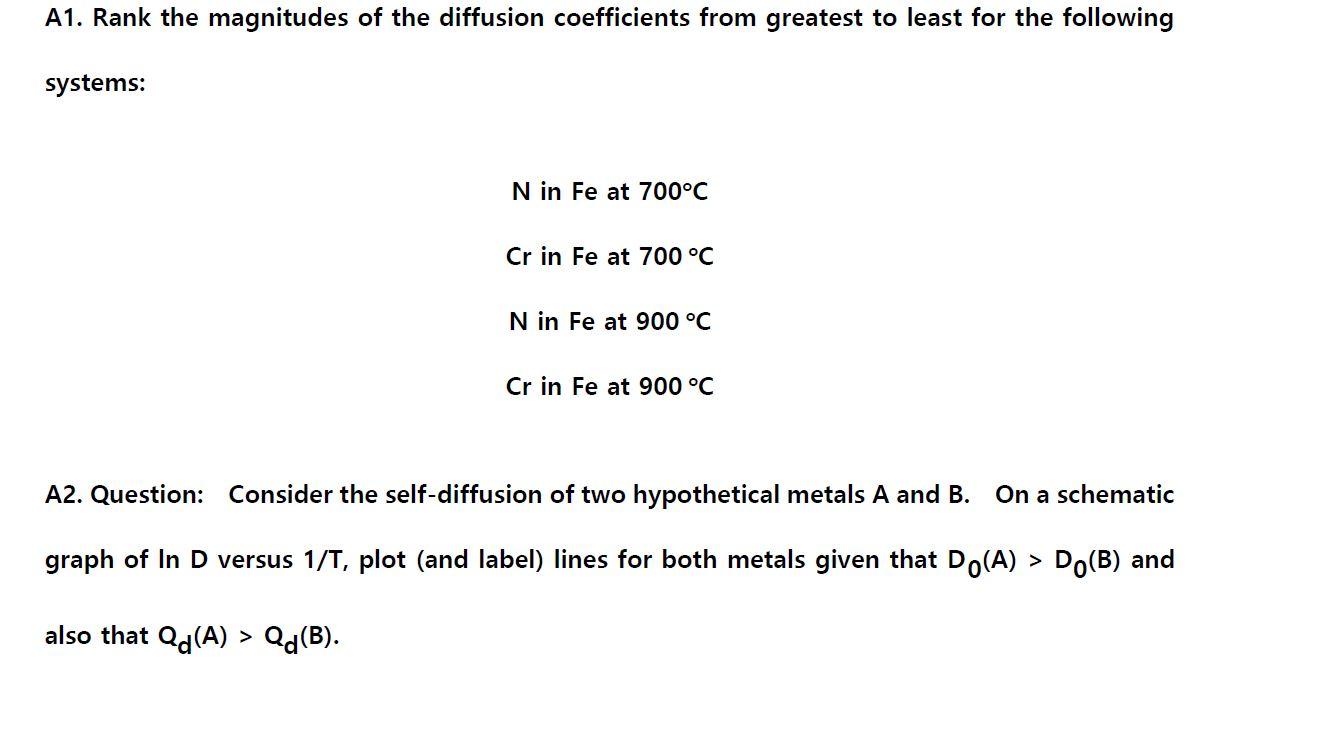 A1. Rank the magnitudes of the diffusion coefficients from greatest to least for the following systems:

N in Fe at 700°C

Cr in Fe at 700 °C

N in Fe at 900 °C

Cr in Fe at 900 °C

A2. Question: Consider the self-diffusion of two hypothetical metals A and B. On a schematic graph of ln D versus 1/T, plot (and label) lines for both metals given that $D_0(A) > D_0(B)$ and also that $Q_d(A) > Q_d(B)$.